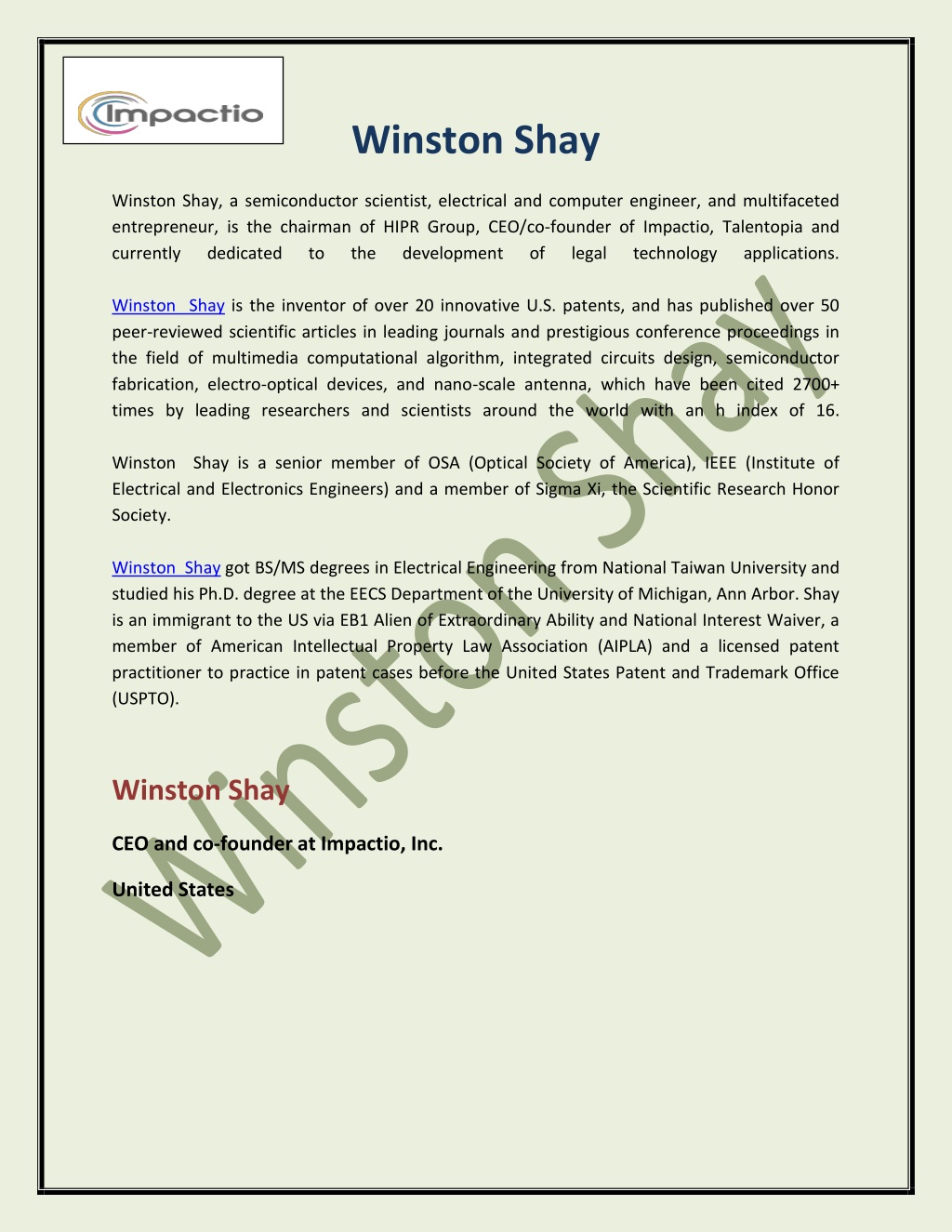 Impactio

Winston Shay

Winston Shay, a semiconductor scientist, electrical and computer engineer, and multifaceted entrepreneur, is the chairman of HIPR Group, CEO/co-founder of Impactio, Talentopia and currently dedicated to the development of legal technology applications.

Winston Shay is the inventor of over 20 innovative U.S. patents, and has published over 50 peer-reviewed scientific articles in leading journals and prestigious conference proceedings in the field of multimedia computational algorithm, integrated circuits design, semiconductor fabrication, electro-optical devices, and nano-scale antenna, which have been cited 2700+ times by leading researchers and scientists around the world with an h index of 16.

Winston Shay is a senior member of OSA (Optical Society of America), IEEE (Institute of Electrical and Electronics Engineers) and a member of Sigma Xi, the Scientific Research Honor Society.

Winston Shay got BS/MS degrees in Electrical Engineering from National Taiwan University and studied his Ph.D. degree at the EECS Department of the University of Michigan, Ann Arbor. Shay is an immigrant to the US via EB1 Alien of Extraordinary Ability and National Interest Waiver, a member of American Intellectual Property Law Association (AIPLA) and a licensed patent practitioner to practice in patent cases before the United States Patent and Trademark Office (USPTO).

Winston Shay

CEO and co-founder at Impactio, Inc.

United States

Winston Shay